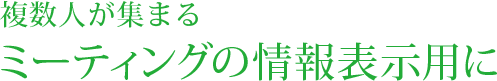 複数人が集まる
ミーティングの情報表示用に